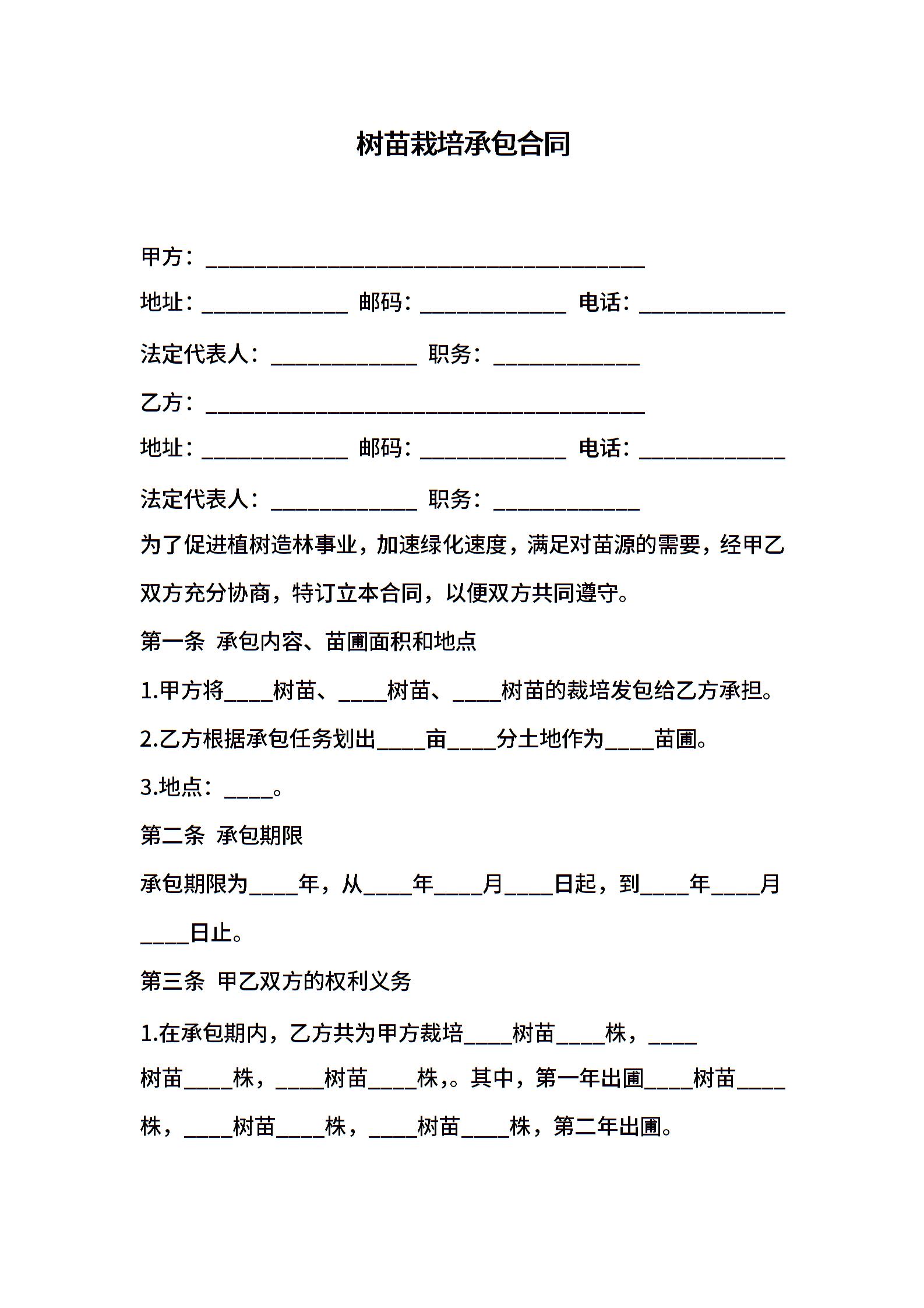 树苗栽培承包合同

甲方：________________________________________

地址：_____________ 邮码：_____________ 电话：_____________

法定代表人：_____________ 职务：_____________

乙方：________________________________________

地址：_____________ 邮码：_____________ 电话：_____________

法定代表人：_____________ 职务：_____________

为了促进植树造林事业，加速绿化速度，满足对苗源的需要，经甲乙双方充分协商，特订立本合同，以便双方共同遵守。

第一条 承包内容、苗圃面积和地点

1.甲方将____树苗、____树苗、____树苗的栽培发包给乙方承担。

2.乙方根据承包任务划出____亩____分土地作为____苗圃。

3.地点：____。

第二条 承包期限

承包期限为____年，从____年____月____日起，到____年____月____日止。

第三条 甲乙双方的权利义务

1.在承包期内，乙方共为甲方栽培____树苗____株，____树苗____株，____树苗____株，。其中，第一年出圃____树苗____株，____树苗____株，____树苗____株，第二年出圃。